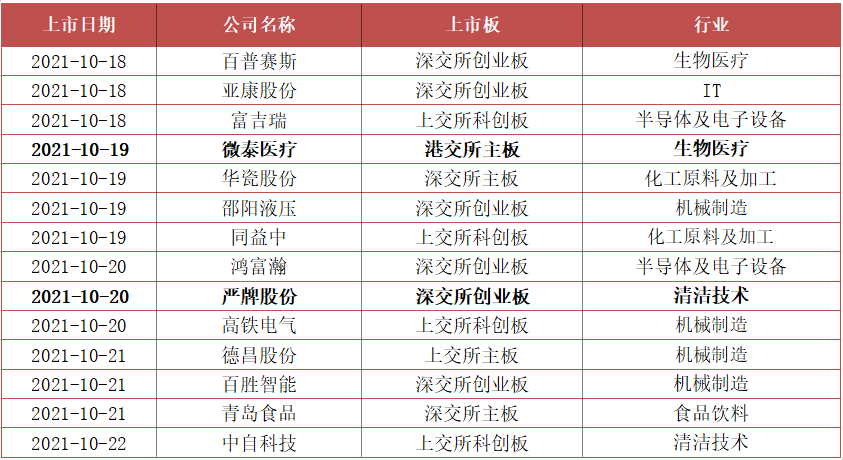 | 上市日期 | 公司名称 | 上市板 | 行业 |
|---|---|---|---|
| 2021-10-18 | 百普赛斯 | 深交所创业板 | 生物医疗 |
| 2021-10-18 | 亚康股份 | 深交所创业板 | IT |
| 2021-10-18 | 富吉瑞 | 上交所科创板 | 半导体及电子设备 |
| 2021-10-19 | 微泰医疗 | 港交所主板 | 生物医疗 |
| 2021-10-19 | 华瓷股份 | 深交所主板 | 化工原料及加工 |
| 2021-10-19 | 邵阳液压 | 深交所创业板 | 机械制造 |
| 2021-10-19 | 同益中 | 上交所科创板 | 化工原料及加工 |
| 2021-10-20 | 鸿富瀚 | 深交所创业板 | 半导体及电子设备 |
| 2021-10-20 | 严牌股份 | 深交所创业板 | 清洁技术 |
| 2021-10-20 | 高铁电气 | 上交所科创板 | 机械制造 |
| 2021-10-21 | 德昌股份 | 上交所主板 | 机械制造 |
| 2021-10-21 | 百胜智能 | 深交所创业板 | 机械制造 |
| 2021-10-21 | 青岛食品 | 深交所主板 | 食品饮料 |
| 2021-10-22 | 中自科技 | 上交所科创板 | 清洁技术 |